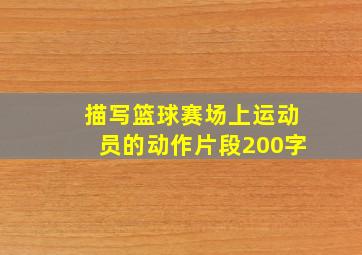 描写篮球赛场上运动员的动作片段200字